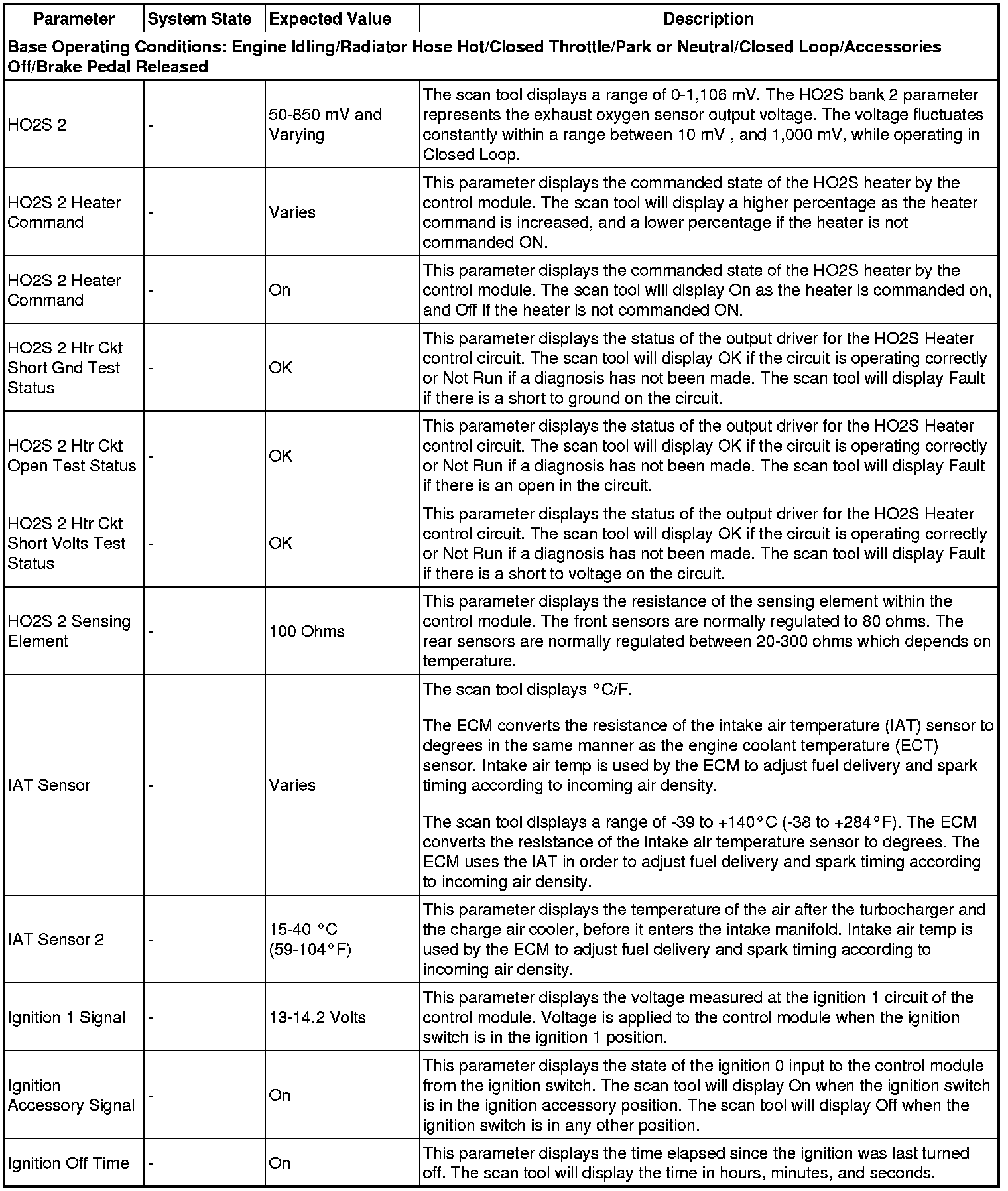 | Parameter | System State | Expected Value | Description |
|---|---|---|---|
| Base Operating Conditions: Engine Idling/Radiator Hose Hot/Closed Throttle/Park or Neutral/Closed Loop/Accessories Off/Brake Pedal Released | | | |
| HO2S 2 | - | 50-850 mV and Varying | The scan tool displays a range of 0-1,106 mV. The HO2S bank 2 parameter represents the exhaust oxygen sensor output voltage. The voltage fluctuates constantly within a range between 10 mV , and 1,000 mV, while operating in Closed Loop. |
| HO2S 2 Heater Command | - | Varies | This parameter displays the commanded state of the HO2S heater by the control module. The scan tool will display a higher percentage as the heater command is increased, and a lower percentage if the heater is not commanded ON. |
| HO2S 2 Heater Command | - | On | This parameter displays the commanded state of the HO2S heater by the control module. The scan tool will display On as the heater is commanded on, and Off if the heater is not commanded ON. |
| HO2S 2 Htr Ckt Short Gnd Test Status | - | OK | This parameter displays the status of the output driver for the HO2S Heater control circuit. The scan tool will display OK if the circuit is operating correctly or Not Run if a diagnosis has not been made. The scan tool will display Fault if there is a short to ground on the circuit. |
| HO2S 2 Htr Ckt Open Test Status | - | OK | This parameter displays the status of the output driver for the HO2S Heater control circuit. The scan tool will display OK if the circuit is operating correctly or Not Run if a diagnosis has not been made. The scan tool will display Fault if there is an open in the circuit. |
| HO2S 2 Htr Ckt Short Volts Test Status | - | OK | This parameter displays the status of the output driver for the HO2S Heater control circuit. The scan tool will display OK if the circuit is operating correctly or Not Run if a diagnosis has not been made. The scan tool will display Fault if there is a short to voltage on the circuit. |
| HO2S 2 Sensing Element | - | 100 Ohms | This parameter displays the resistance of the sensing element within the control module. The front sensors are normally regulated to 80 ohms. The rear sensors are normally regulated between 20-300 ohms which depends on temperature. |
| IAT Sensor | - | Varies | The scan tool displays °C/F. The ECM converts the resistance of the intake air temperature (IAT) sensor to degrees in the same manner as the engine coolant temperature (ECT) sensor. Intake air temp is used by the ECM to adjust fuel delivery and spark timing according to incoming air density. The scan tool displays a range of -39 to +140°C (-38 to +284°F). The ECM converts the resistance of the intake air temperature sensor to degrees. The ECM uses the IAT in order to adjust fuel delivery and spark timing according to incoming air density. |
| IAT Sensor 2 | - | 15-40 °C (59-104°F) | This parameter displays the temperature of the air after the turbocharger and the charge air cooler, before it enters the intake manifold. Intake air temp is used by the ECM to adjust fuel delivery and spark timing according to incoming air density. |
| Ignition 1 Signal | - | 13-14.2 Volts | This parameter displays the voltage measured at the ignition 1 circuit of the control module. Voltage is applied to the control module when the ignition switch is in the ignition 1 position. |
| Ignition Accessory Signal | - | On | This parameter displays the state of the ignition 0 input to the control module from the ignition switch. The scan tool will display On when the ignition switch is in the ignition accessory position. The scan tool will display Off when the ignition switch is in any other position. |
| Ignition Off Time | - | On | This parameter displays the time elapsed since the ignition was last turned off. The scan tool will display the time in hours, minutes, and seconds. |